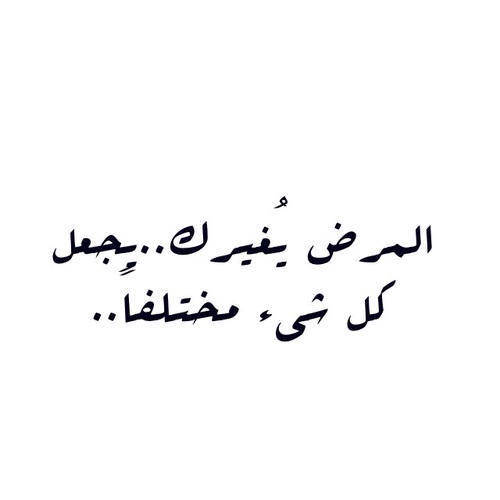 المرض يُغيرك..يجعل
كل شيء مختلفا..